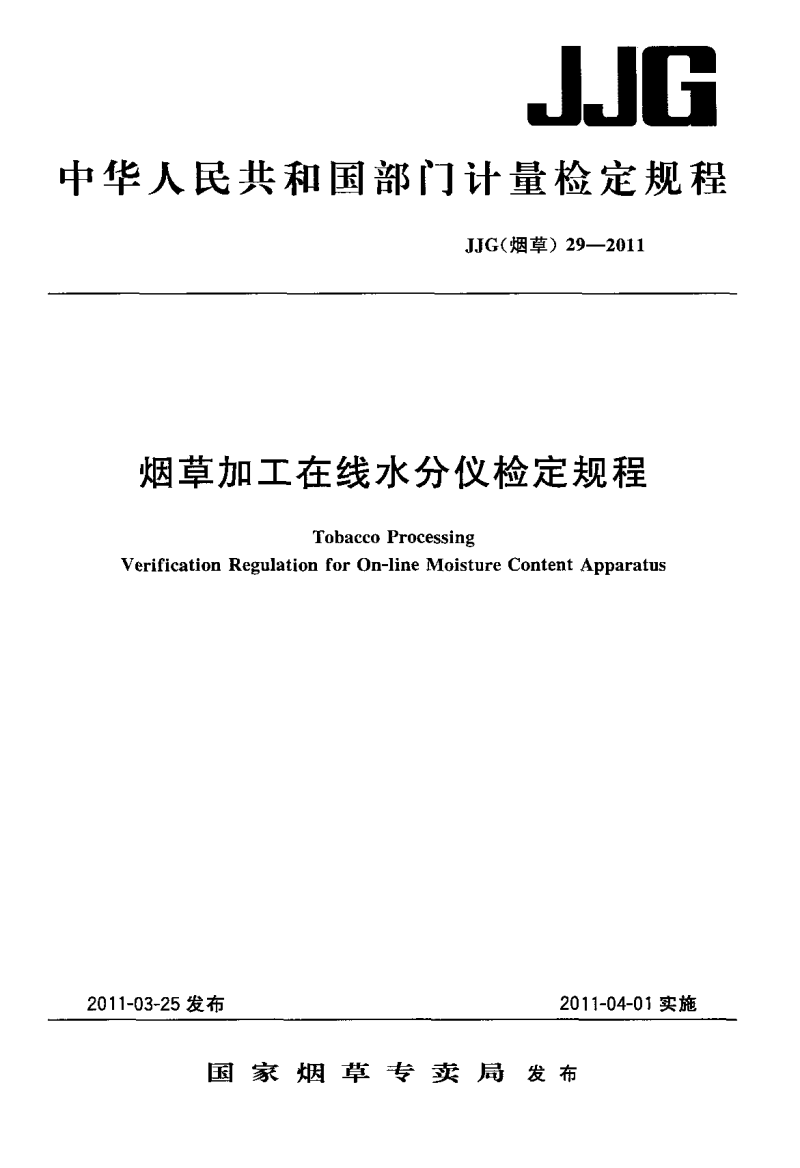 JJG

中华人民共和国部门计量检定规程

JJG(烟草) 29—2011

烟草加工在线水分仪检定规程

Tobacco Processing
Verification Regulation for On-line Moisture Content Apparatus

2011-03-25 发布

2011-04-01 实施

国家烟草专卖局 发布